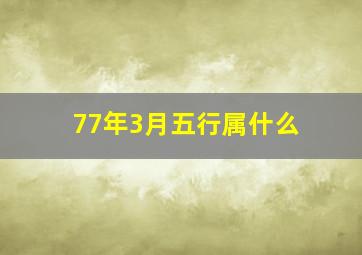 77年3月五行属什么